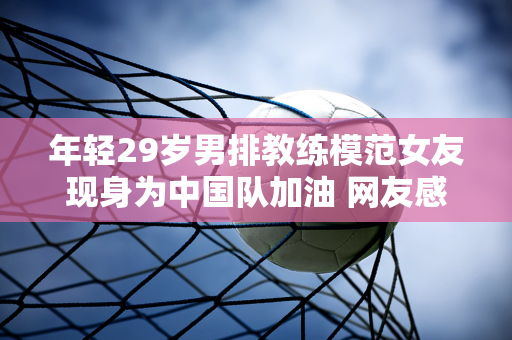 年轻29岁男排教练模范女友现身为中国队加油 网友感